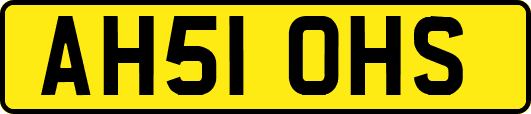 AH51 OHS